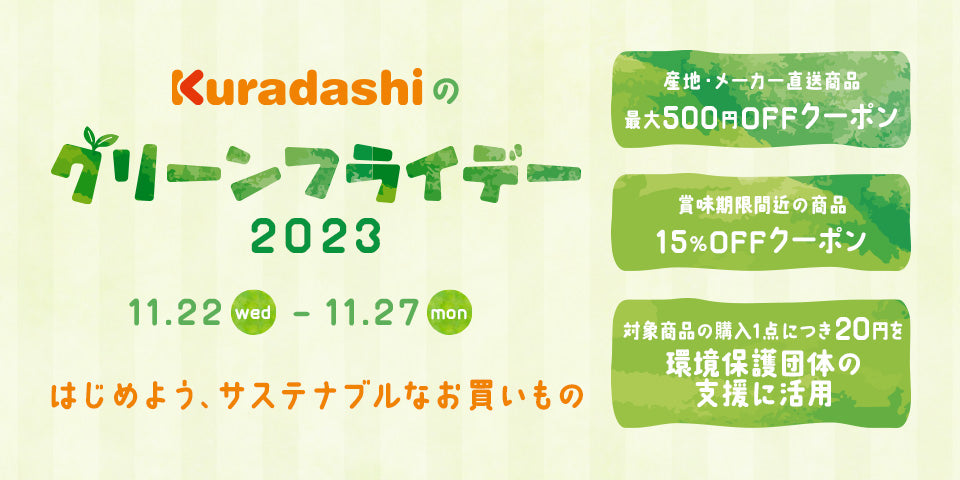 Kuradashiの

グリーンフライデー

2023

11.22 wed - 11.27 mon

はじめよう、サステナブルなお買いもの

産地・メーカー直送商品
最大500円OFFクーポン

賞味期限間近の商品
15%OFFクーポン

対象商品の購入1点につき20円を
環境保護団体の
支援に活用